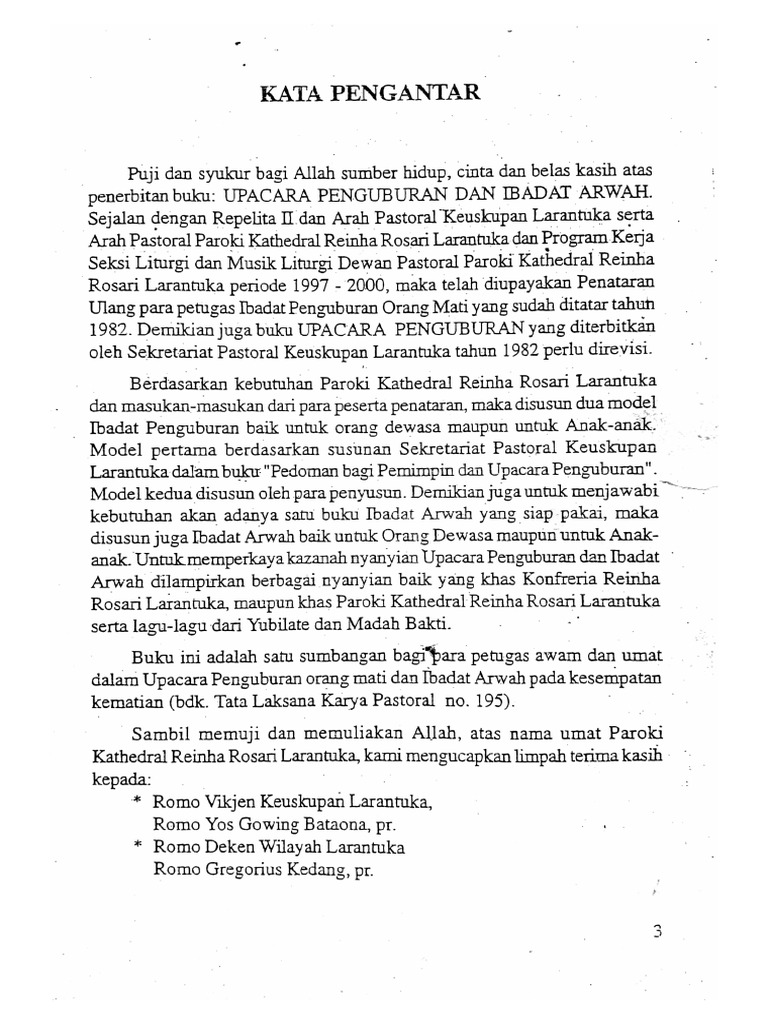 KATA PENGANTAR

Puji dan syukur bagi Allah sumber hidup, cinta dan belas kasih atas penerbitan buku: UPACARA PENGUBURAN DAN IBADAT ARWAH. Sejalan dengan Repelita II dan Arah Pastoral Keuskupan Larantuka serta Arah Pastoral Paroki Kathedral Reinha Rosari Larantuka dan Program Kerja Seksi Liturgi dan Musik Liturgi Dewan Pastoral Paroki Kathedral Reinha Rosari Larantuka periode 1997 - 2000, maka telah diupayakan Penataran Ulang para petugas Ibadat Penguburan Orang Mati yang sudah ditatar tahun 1982. Demikian juga buku UPACARA PENGUBURAN yang diterbitkan oleh Sekretariat Pastoral Keuskupan Larantuka tahun 1982 perlu direvisi.

Berdasarkan kebutuhan Paroki Kathedral Reinha Rosari Larantuka dan masukan-masukan dari para peserta penataran, maka disusun dua model Ibadat Penguburan baik untuk orang dewasa maupun untuk Anak-anak. Model pertama berdasarkan susunan Sekretariat Pastoral Keuskupan Larantuka dalam buku "Pedoman bagi Pemimpin dan Upacara Penguburan". Model kedua disusun oleh para penyusun. Demikian juga untuk menjawabi kebutuhan akan adanya satu buku Ibadat Arwah yang siap pakai, maka disusun juga Ibadat Arwah baik untuk Orang Dewasa maupun untuk Anak-anak. Untuk memperkaya kazanah nyanyian Upacara Penguburan dan Ibadat Arwah dilampirkan berbagai nyanyian baik yang khas Konfreria Reinha Rosari Larantuka, maupun khas Paroki Kathedral Reinha Rosari Larantuka serta lagu-lagu dari Yubilate dan Madah Bakti.

Buku ini adalah satu sumbangan bagi para petugas awam dan umat dalam Upacara Penguburan orang mati dan Ibadat Arwah pada kesempatan kematian (bdk. Tata Laksana Karya Pastoral no. 195).

Sambil memuji dan memuliakan Allah, atas nama umat Paroki Kathedral Reinha Rosari Larantuka, kami mengucapkan limpah terima kasih kepada:
* Romo Vikjen Keuskupan Larantuka, Romo Yos Gowing Bataona, pr.
* Romo Deken Wilayah Larantuka Romo Gregorius Kedang, pr.

3